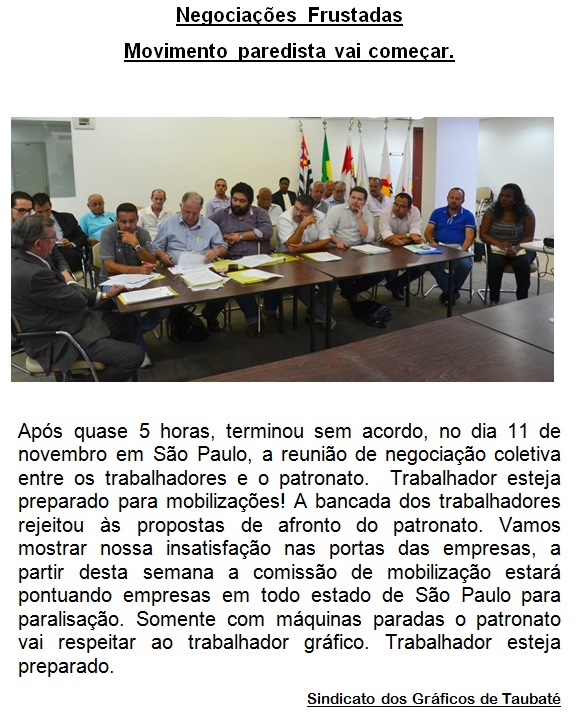 Negociações Frustadas

Movimento paredista vai começar.

Após quase 5 horas, terminou sem acordo, no dia 11 de novembro em São Paulo, a reunião de negociação coletiva entre os trabalhadores e o patronato. Trabalhador esteja preparado para mobilizações! A bancada dos trabalhadores rejeitou às propostas de afronto do patronato. Vamos mostrar nossa insatisfação nas portas das empresas, a partir desta semana a comissão de mobilização estará pontuando empresas em todo estado de São Paulo para paralisação. Somente com máquinas paradas o patronato vai respeitar ao trabalhador gráfico. Trabalhador esteja preparado.

Sindicato dos Gráficos de Taubaté